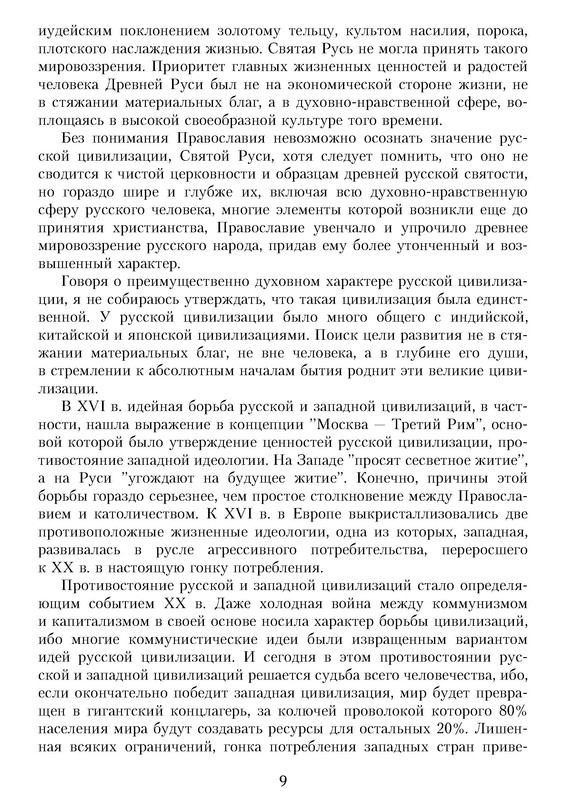 иудейским поклонением золотому тельцу, культом насилия, порока, плотского наслаждения жизнью. Святая Русь не могла принять такого мировоззрения. Приоритет главных жизненных ценностей и радостей человека Древней Руси был не на экономической стороне жизни, не в стяжании материальных благ, а в духовно-нравственной сфере, воплощаясь в высокой своеобразной культуре того времени.

Без понимания Православия невозможно осознать значение русской цивилизации, Святой Руси, хотя следует помнить, что оно не сводится к чистой церковности и образцам древней русской святости, но гораздо шире и глубже их, включая всю духовно-нравственную сферу русского человека, многие элементы которой возникли еще до принятия христианства, Православие увенчало и упрочило древнее мировоззрение русского народа, придав ему более утонченный и возвышенный характер.

Говоря о преимущественно духовном характере русской цивилизации, я не собираюсь утверждать, что такая цивилизация была единственной. У русской цивилизации было много общего с индийской, китайской и японской цивилизациями. Поиск цели развития не в стяжании материальных благ, не вне человека, а в глубине его души, в стремлении к абсолютным началам бытия роднит эти великие цивилизации.

В XVI в. идейная борьба русской и западной цивилизаций, в частности, нашла выражение в концепции "Москва — Третий Рим", основой которой было утверждение ценностей русской цивилизации, противостояние западной идеологии. На Западе "просят сесветное житие", а на Руси "угождают на будущее житие". Конечно, причины этой борьбы гораздо серьезнее, чем простое столкновение между Православием и католичеством. К XVI в. в Европе выкристаллизовались две противоположные жизненные идеологии, одна из которых, западная, развивалась в русле агрессивного потребительства, переросшего к XX в. в настоящую гонку потребления.

Противостояние русской и западной цивилизаций стало определяющим событием XX в. Даже холодная война между коммунизмом и капитализмом в своей основе носила характер борьбы цивилизаций, ибо многие коммунистические идеи были извращенным вариантом идей русской цивилизации. И сегодня в этом противостоянии русской и западной цивилизаций решается судьба всего человечества, ибо, если окончательно победит западная цивилизация, мир будет превращен в гигантский концлагерь, за колючей проволокой которого 80% населения мира будут создавать ресурсы для остальных 20%. Лишенная всяких ограничений, гонка потребления западных стран приве-

9